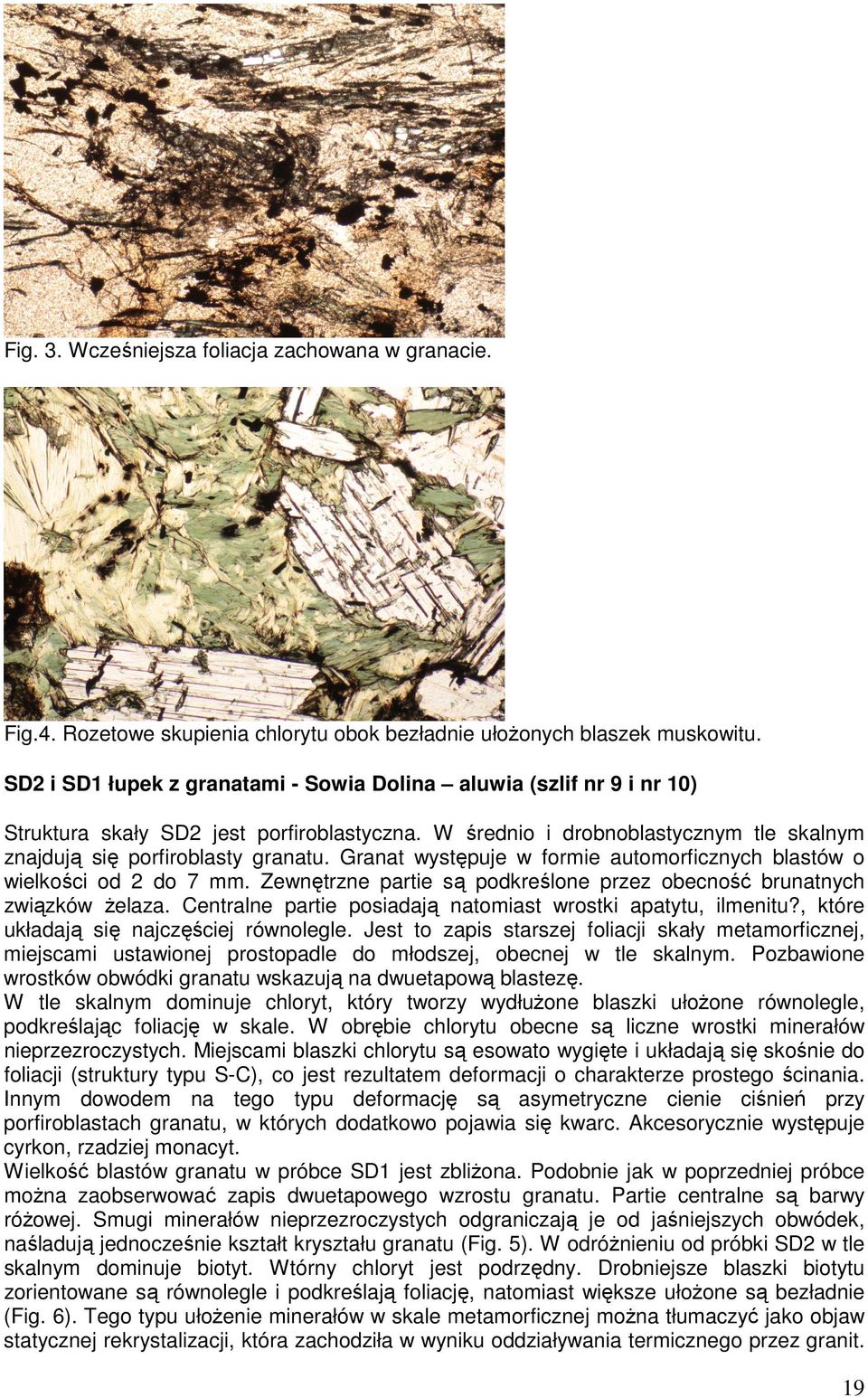 Fig. 3. Wcześniejsza foliacja zachowana w granacie.

Fig.4. Rozetowe skupienia chlorytu obok bezładnie ułożonych blaszek muskowitu.

SD2 i SD1 łupek z granatami - Sowia Dolina – aluwia (szlif nr 9 i nr 10)

Struktura skały SD2 jest porfiroblastyczna. W średnio i drobnoblastycznym tle skalnym znajdują się porfiroblasty granatu. Granat występuje w formie automorficznych blastów o wielkości od 2 do 7 mm. Zewnętrzne partie są podkreślone przez obecność brunatnych związków żelaza. Centralne partie posiadają natomiast wrostki apatytu, ilmenitu?, które układają się najczęściej równolegle. Jest to zapis starszej foliacji skały metamorficznej, miejscami ustawionej prostopadle do młodszej, obecnej w tle skalnym. Pozbawione wrostków obwódki granatu wskazują na dwuetapową blastezę.
W tle skalnym dominuje chloryt, który tworzy wydłużone blaszki ułożone równolegle, podkreślając foliację w skale. W obrębie chlorytu obecne są liczne wrostki minerałów nieprzezroczystych. Miejscami blaszki chlorytu są esowato wygięte i układają się skośnie do foliacji (struktury typu S-C), co jest rezultatem deformacji o charakterze prostego ścinania. Innym dowodem na tego typu deformację są asymetryczne cienie ciśnień przy porfiroblastach granatu, w których dodatkowo pojawia się kwarc. Akcesorycznie występuje cyrkon, rzadziej monacyt.
Wielkość blastów granatu w próbce SD1 jest zbliżona. Podobnie jak w poprzedniej próbce można zaobserwować zapis dwuetapowego wzrostu granatu. Partie centralne są barwy różowej. Smugi minerałów nieprzezroczystych odgraniczają je od jaśniejszych obwódek, naśladują jednocześnie kształt kryształu granatu (Fig. 5). W odróżnieniu od próbki SD2 w tle skalnym dominuje biotyt. Wtórny chloryt jest podrzędny. Drobniejsze blaszki biotytu zorientowane są równolegle i podkreślają foliację, natomiast większe ułożone są bezładnie (Fig. 6). Tego typu ułożenie minerałów w skale metamorficznej można tłumaczyć jako objaw statycznej rekrystalizacji, która zachodziła w wyniku oddziaływania termicznego przez granit.

19